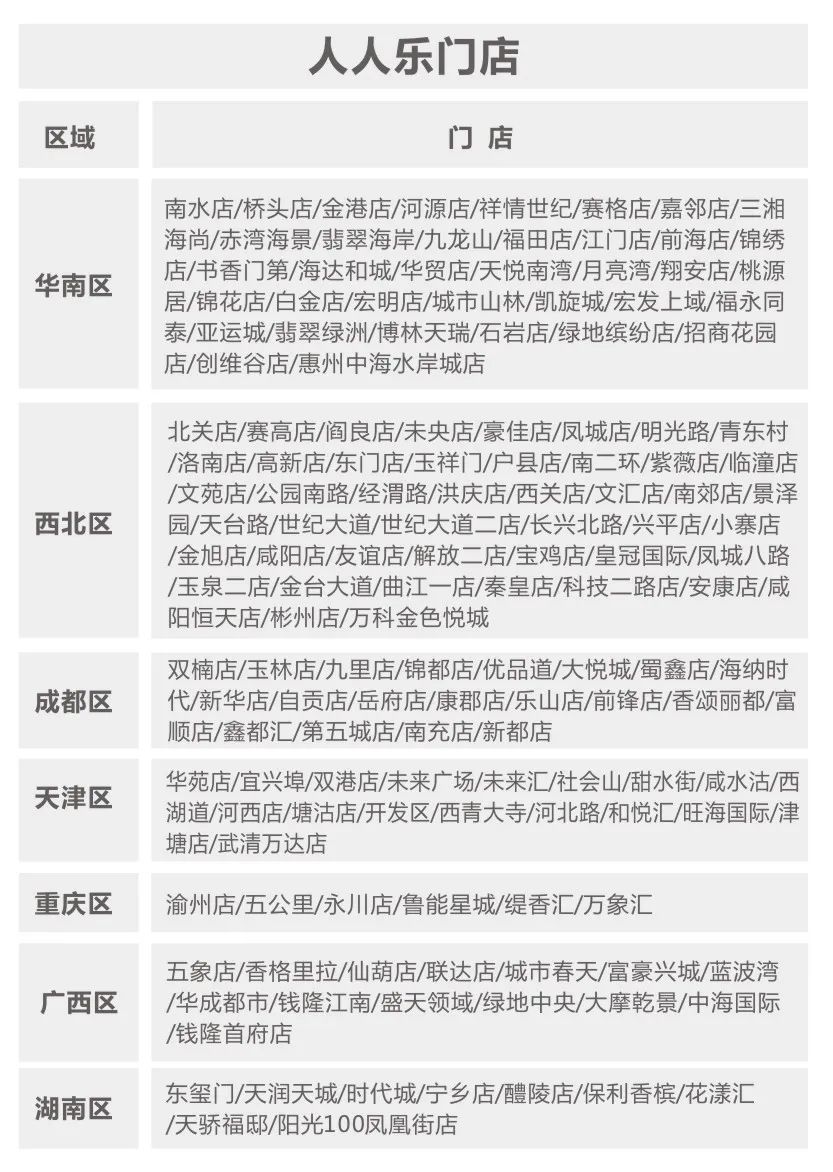 人人乐门店

| 区域 | 门 店 |
|---|---|
| 华南区 | 南水店/桥头店/金港店/河源店/祥情世纪/赛格店/嘉邻店/三湘海尚/赤湾海景/翡翠海岸/九龙山/福田店/江门店/前海店/锦绣店/书香门第/海达和城/华贸店/天悦南湾/月亮湾/翔安店/桃源居/锦花店/白金店/宏明店/城市山林/凯旋城/宏发上域/福永同泰/亚运城/翡翠绿洲/博林天瑞/石岩店/绿地缤纷店/招商花园店/创维谷店/惠州中海水岸城店 |
| 西北区 | 北关店/赛高店/阎良店/未央店/豪佳店/凤城店/明光路/青东村/洛南店/高新店/东门店/玉祥门/户县店/南二环/紫薇店/临潼店/文苑店/公园南路/经渭路/洪庆店/西关店/文汇店/南郊店/景泽园/天台路/世纪大道/世纪大道二店/长兴北路/兴平店/小寨店/金旭店/咸阳店/友谊店/解放二店/宝鸡店/皇冠国际/凤城八路/玉泉二店/金台大道/曲江一店/秦皇店/科技二路店/安康店/咸阳恒天店/彬州店/万科金色悦城 |
| 成都区 | 双楠店/玉林店/九里店/锦都店/优品道/大悦城/蜀鑫店/海纳时代/新华店/自贡店/岳府店/康郡店/乐山店/前锋店/香颂丽都/富顺店/鑫都汇/第五城店/南充店/新都店 |
| 天津区 | 华苑店/宜兴埠/双港店/未来广场/未来汇/社会山/甜水街/咸水沽/西湖道/河西店/塘沽店/开发区/西青大寺/河北路/和悦汇/旺海国际/津塘店/武清万达店 |
| 重庆区 | 渝州店/五公里/永川店/鲁能星城/缇香汇/万象汇 |
| 广西区 | 五象店/香格里拉/仙葫店/联达店/城市春天/富豪兴城/蓝波湾/华成都市/钱隆江南/盛天领域/绿地中央/大摩乾景/中海国际/钱隆首府店 |
| 湖南区 | 东玺门/天润天城/时代城/宁乡店/醴陵店/保利香槟/花漾汇/天骄福邸/阳光100凤凰街店 |